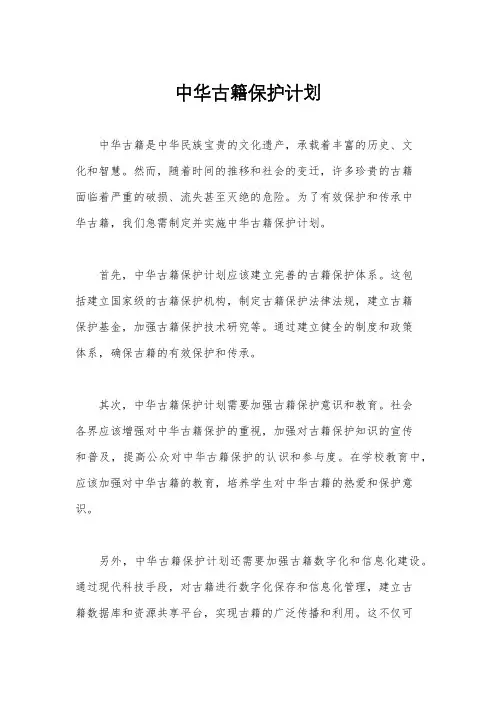 中华古籍保护计划

中华古籍是中华民族宝贵的文化遗产，承载着丰富的历史、文化和智慧。然而，随着时间的推移和社会的变迁，许多珍贵的古籍面临着严重的破损、流失甚至灭绝的危险。为了有效保护和传承中华古籍，我们急需制定并实施中华古籍保护计划。

首先，中华古籍保护计划应该建立完善的古籍保护体系。这包括建立国家级的古籍保护机构，制定古籍保护法律法规，建立古籍保护基金，加强古籍保护技术研究等。通过建立健全的制度和政策体系，确保古籍的有效保护和传承。

其次，中华古籍保护计划需要加强古籍保护意识和教育。社会各界应该增强对中华古籍保护的重视，加强对古籍保护知识的宣传和普及，提高公众对中华古籍保护的认识和参与度。在学校教育中，应该加强对中华古籍的教育，培养学生对中华古籍的热爱和保护意识。

另外，中华古籍保护计划还需要加强古籍数字化和信息化建设。通过现代科技手段，对古籍进行数字化保存和信息化管理，建立古籍数据库和资源共享平台，实现古籍的广泛传播和利用。这不仅可